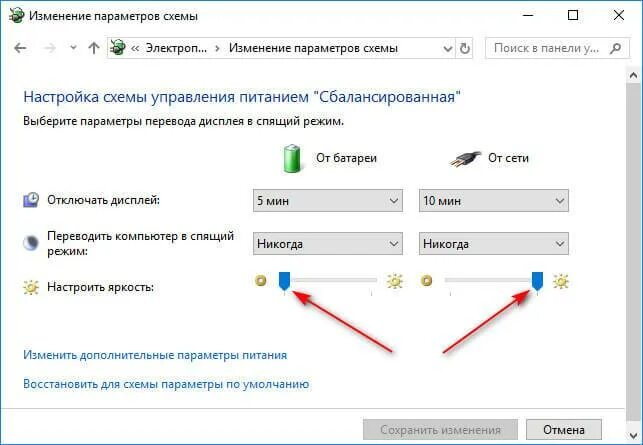 Изменение параметров схемы

« Электроп... › Изменение параметров схемы

Поиск в панели у...

Настройка схемы управления питанием "Сбалансированная"

Выберите параметры перевода дисплея в спящий режим.

От батареи

От сети

Отключать дисплей:

5 мин

10 мин

Переводить компьютер в спящий режим:

Никогда

Никогда

Настроить яркость:

Изменить дополнительные параметры питания

Восстановить для схемы параметры по умолчанию

Сохранить изменения

Отмена